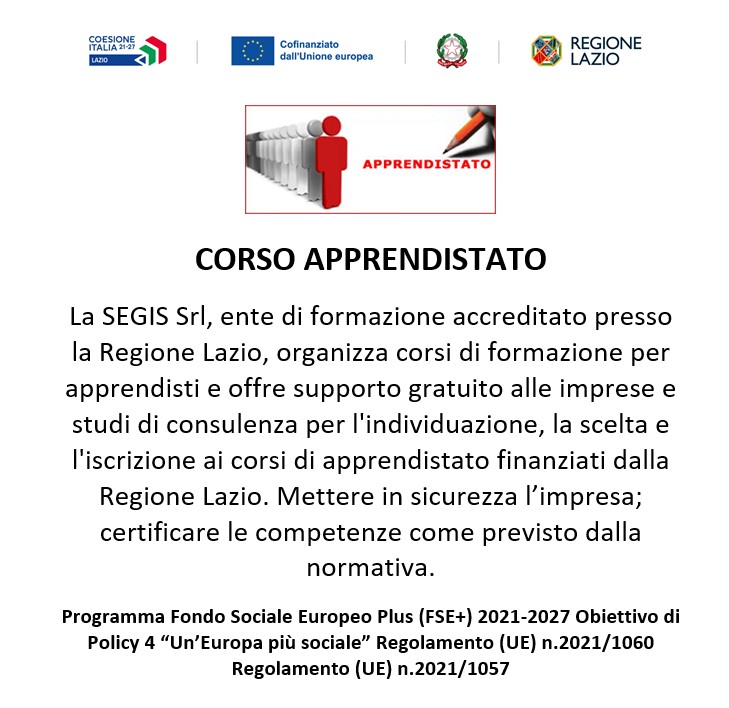 COESIONE ITALIA 21-27 LAZIO

Cofinanziato dall'Unione europea

REGIONE LAZIO

APPRENDISTATO

CORSO APPRENDISTATO

La SEGIS Srl, ente di formazione accreditato presso la Regione Lazio, organizza corsi di formazione per apprendisti e offre supporto gratuito alle imprese e studi di consulenza per l'individuazione, la scelta e l'iscrizione ai corsi di apprendistato finanziati dalla Regione Lazio. Mettere in sicurezza l’impresa; certificare le competenze come previsto dalla normativa.

Programma Fondo Sociale Europeo Plus (FSE+) 2021-2027 Obiettivo di Policy 4 “Un’Europa più sociale” Regolamento (UE) n.2021/1060 Regolamento (UE) n.2021/1057